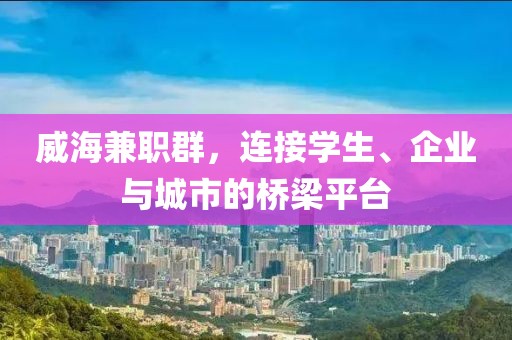 威海兼职群，连接学生、企业与城市的桥梁平台